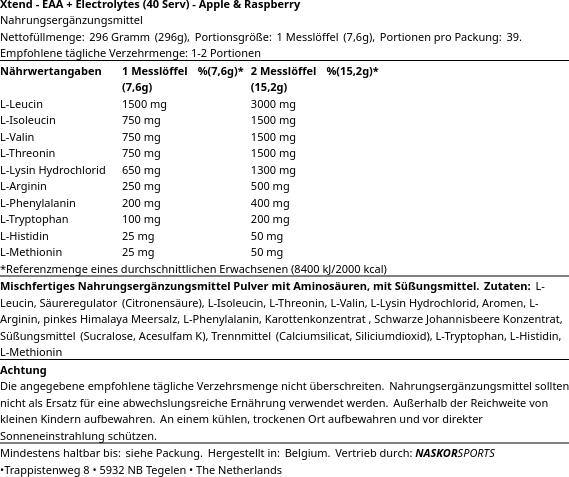 Xtend - EAA + Electrolytes (40 Serv) - Apple & Raspberry
Nahrungsergänzungsmittel
Nettofüllmenge: 296 Gramm (296g), Portionsgröße: 1 Messlöffel (7,6g), Portionen pro Packung: 39.
Empfohlene tägliche Verzehrmenge: 1-2 Portionen

| Nährwertangaben | 1 Messlöffel (7,6g) | %(7,6g)* | 2 Messlöffel (15,2g) | %(15,2g)* |
|---|---|---|---|---|
| L-Leucin | 1500 mg | | 3000 mg | |
| L-Isoleucin | 750 mg | | 1500 mg | |
| L-Valin | 750 mg | | 1500 mg | |
| L-Threonin | 750 mg | | 1500 mg | |
| L-Lysin Hydrochlorid | 650 mg | | 1300 mg | |
| L-Arginin | 250 mg | | 500 mg | |
| L-Phenylalanin | 200 mg | | 400 mg | |
| L-Tryptophan | 100 mg | | 200 mg | |
| L-Histidin | 25 mg | | 50 mg | |
| L-Methionin | 25 mg | | 50 mg | |

*Referenzmenge eines durchschnittlichen Erwachsenen (8400 kJ/2000 kcal)

Mischfertiges Nahrungsergänzungsmittel Pulver mit Aminosäuren, mit Süßungsmittel. Zutaten: L-Leucin, Säureregulator (Citronensäure), L-Isoleucin, L-Threonin, L-Valin, L-Lysin Hydrochlorid, Aromen, L-Arginin, pinkes Himalaya Meersalz, L-Phenylalanin, Karottenkonzentrat , Schwarze Johannisbeere Konzentrat, Süßungsmittel (Sucralose, Acesulfam K), Trennmittel (Calciumsilicat, Siliciumdioxid), L-Tryptophan, L-Histidin, L-Methionin

Achtung
Die angegebene empfohlene tägliche Verzehrsmenge nicht überschreiten. Nahrungsergänzungsmittel sollten nicht als Ersatz für eine abwechslungsreiche Ernährung verwendet werden. Außerhalb der Reichweite von kleinen Kindern aufbewahren. An einem kühlen, trockenen Ort aufbewahren und vor direkter Sonneneinstrahlung schützen.

Mindestens haltbar bis: siehe Packung. Hergestellt in: Belgium. Vertrieb durch: NASKORSPORTS •Trappistenweg 8 • 5932 NB Tegelen • The Netherlands